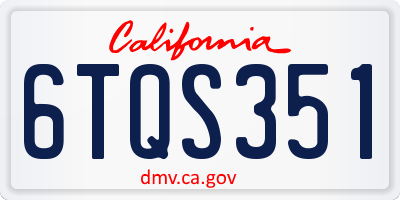 California

6TQS351

dmv.ca.gov